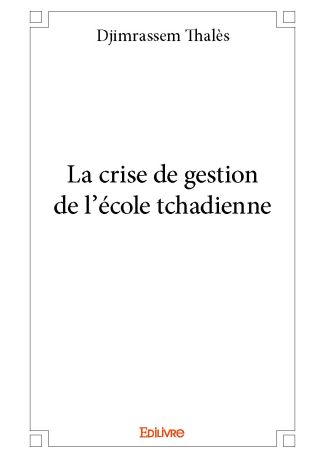 Djimrassem Thalès

La crise de gestion de l’école tchadienne

Edilivre